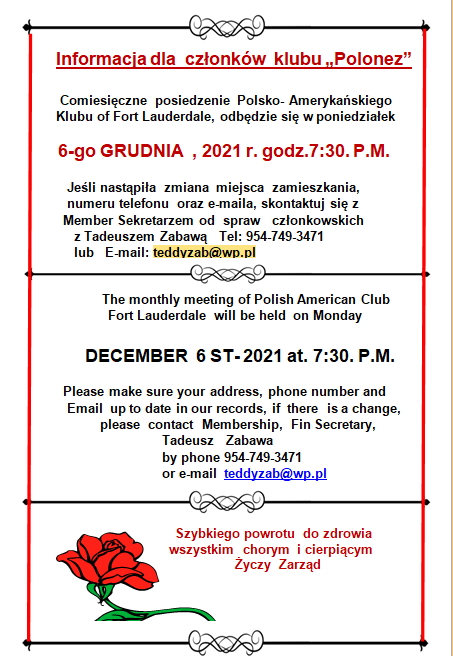 Informacja dla członków klubu „Polonez”

Comiesięczne posiedzenie Polsko- Amerykańskiego Klubu of Fort Lauderdale, odbędzie się w poniedziałek

6-go GRUDNIA , 2021 r. godz.7:30. P.M.

Jeśli nastąpiła zmiana miejsca zamieszkania, numeru telefonu oraz e-maila, skontaktuj się z Member Sekretarzem od spraw członkowskich z Tadeuszem Zabawą Tel: 954-749-3471 lub E-mail: teddyzab@wp.pl

The monthly meeting of Polish American Club Fort Lauderdale will be held on Monday

DECEMBER 6 ST- 2021 at. 7:30. P.M.

Please make sure your address, phone number and Email up to date in our records, if there is a change, please contact Membership, Fin Secretary,
Tadeusz Zabawa
by phone 954-749-3471
or e-mail teddyzab@wp.pl

Szybkiego powrotu do zdrowia
wszystkim chorym i cierpiącym
Życzy Zarząd